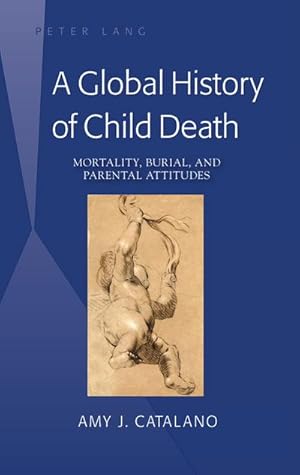 PETER LANG

A Global History of Child Death

MORTALITY, BURIAL, AND PARENTAL ATTITUDES

AMY J. CATALANO